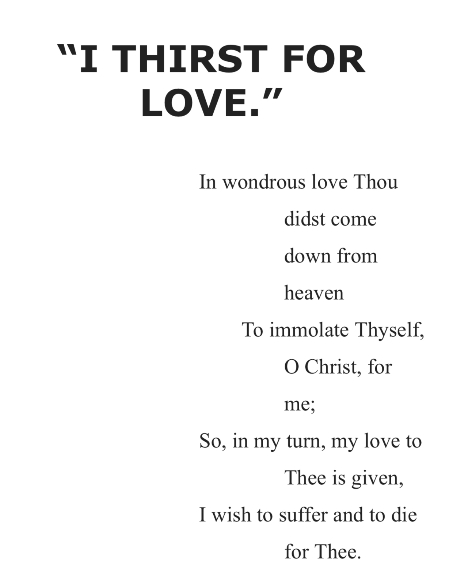 “I THIRST FOR LOVE.”

In wondrous love Thou didst come down from heaven
To immolate Thyself, O Christ, for me;
So, in my turn, my love to Thee is given,
I wish to suffer and to die for Thee.